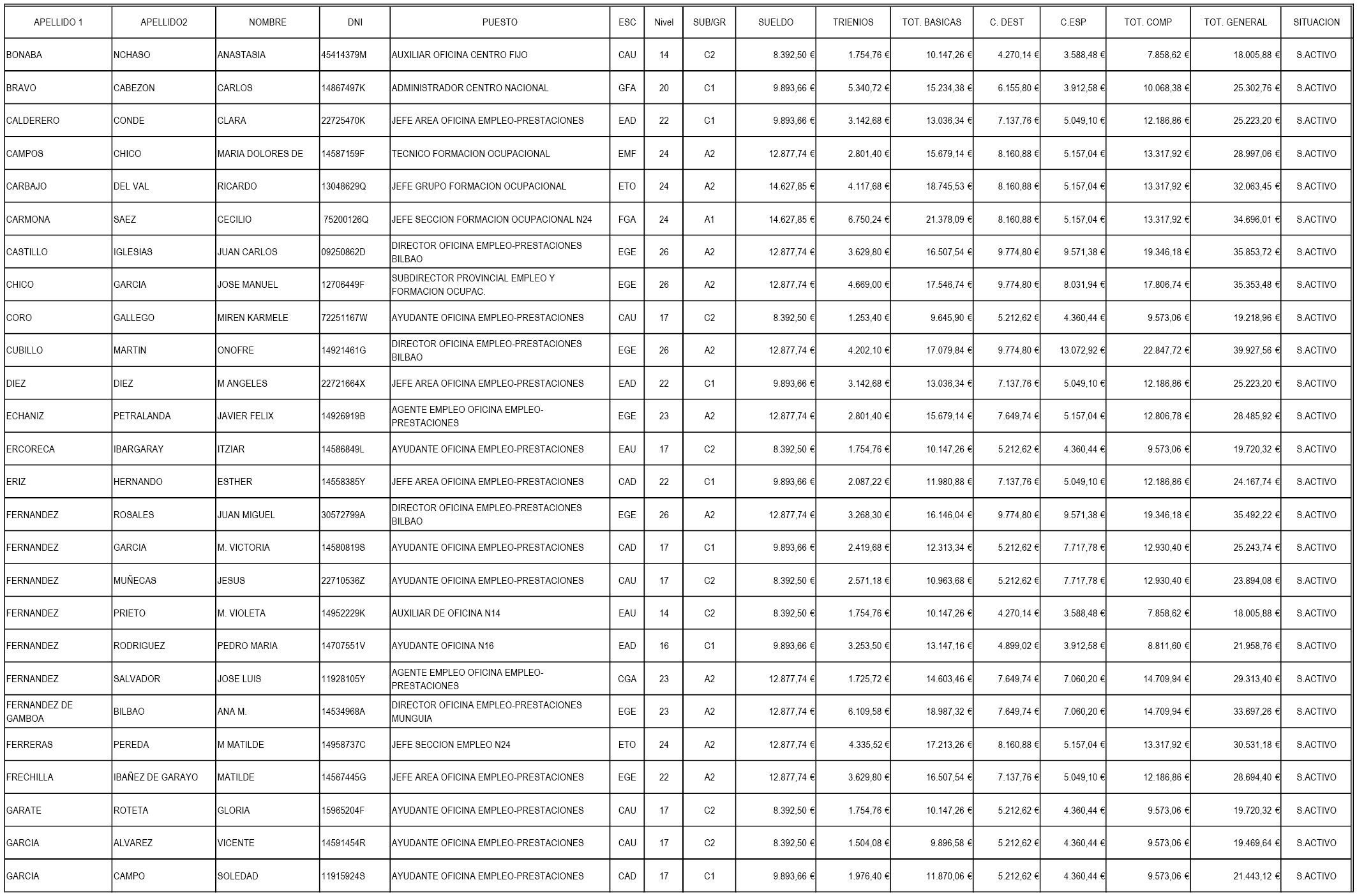 | APELLIDO 1 | APELLIDO2 | NOMBRE | DNI | PUESTO | ESC | Nivel | SUB/GR | SUELDO | TRIENIOS | TOT. BASICAS | C. DEST | C.ESP | TOT. COMP | TOT. GENERAL | SITUACION |
|---|---|---|---|---|---|---|---|---|---|---|---|---|---|---|---|
| BONABA | NCHASO | ANASTASIA | 45414379M | AUXILIAR OFICINA CENTRO FIJO | CAU | 14 | C2 | 8.392,50 € | 1.754,76 € | 10.147,26 € | 4.270,14 € | 3.588,48 € | 7.858,62 € | 18.005,88 € | S.ACTIVO |
| BRAVO | CABEZON | CARLOS | 14867497K | ADMINISTRADOR CENTRO NACIONAL | GFA | 20 | C1 | 9.893,66 € | 5.340,72 € | 15.234,38 € | 6.155,80 € | 3.912,58 € | 10.068,38 € | 25.302,76 € | S.ACTIVO |
| CALDERERO | CONDE | CLARA | 22725470K | JEFE AREA OFICINA EMPLEO-PRESTACIONES | EAD | 22 | C1 | 9.893,66 € | 3.142,68 € | 13.036,34 € | 7.137,76 € | 5.049,10 € | 12.186,86 € | 25.223,20 € | S.ACTIVO |
| CAMPOS | CHICO | MARIA DOLORES DE | 14587159F | TECNICO FORMACION OCUPACIONAL | EMF | 24 | A2 | 12.877,74 € | 2.801,40 € | 15.679,14 € | 8.160,88 € | 5.157,04 € | 13.317,92 € | 28.997,06 € | S.ACTIVO |
| CARBAJO | DEL VAL | RICARDO | 13048629Q | JEFE GRUPO FORMACION OCUPACIONAL | ETO | 24 | A2 | 14.627,85 € | 4.117,68 € | 18.745,53 € | 8.160,88 € | 5.157,04 € | 13.317,92 € | 32.063,45 € | S.ACTIVO |
| CARMONA | SAEZ | CECILIO | 75200126Q | JEFE SECCION FORMACION OCUPACIONAL N24 | FGA | 24 | A1 | 14.627,85 € | 6.750,24 € | 21.378,09 € | 8.160,88 € | 5.157,04 € | 13.317,92 € | 34.696,01 € | S.ACTIVO |
| CASTILLO | IGLESIAS | JUAN CARLOS | 09250862D | DIRECTOR OFICINA EMPLEO-PRESTACIONES BILBAO | EGE | 26 | A2 | 12.877,74 € | 3.629,80 € | 16.507,54 € | 9.774,80 € | 9.571,38 € | 19.346,18 € | 35.853,72 € | S.ACTIVO |
| CHICO | GARCIA | JOSE MANUEL | 12706449F | SUBDIRECTOR PROVINCIAL EMPLEO Y FORMACION OCUPAC. | EGE | 26 | A2 | 12.877,74 € | 4.669,00 € | 17.546,74 € | 9.774,80 € | 8.031,94 € | 17.806,74 € | 35.353,48 € | S.ACTIVO |
| CORO | GALLEGO | MIREN KARMELE | 72251167W | AYUDANTE OFICINA EMPLEO-PRESTACIONES | CAU | 17 | C2 | 8.392,50 € | 1.253,40 € | 9.645,90 € | 5.212,62 € | 4.360,44 € | 9.573,06 € | 19.218,96 € | S.ACTIVO |
| CUBILLO | MARTIN | ONOFRE | 14921461G | DIRECTOR OFICINA EMPLEO-PRESTACIONES BILBAO | EGE | 26 | A2 | 12.877,74 € | 4.202,10 € | 17.079,84 € | 9.774,80 € | 13.072,92 € | 22.847,72 € | 39.927,56 € | S.ACTIVO |
| DIEZ | DIEZ | M ANGELES | 22721664X | JEFE AREA OFICINA EMPLEO-PRESTACIONES | EAD | 22 | C1 | 9.893,66 € | 3.142,68 € | 13.036,34 € | 7.137,76 € | 5.049,10 € | 12.186,86 € | 25.223,20 € | S.ACTIVO |
| ECHANIZ | PETRALANDA | JAVIER FELIX | 14926919B | AGENTE EMPLEO OFICINA EMPLEO-PRESTACIONES | EGE | 23 | A2 | 12.877,74 € | 2.801,40 € | 15.679,14 € | 7.649,74 € | 5.157,04 € | 12.806,78 € | 28.485,92 € | S.ACTIVO |
| ERCORECA | IBARGARAY | ITZIAR | 14586849L | AYUDANTE OFICINA EMPLEO-PRESTACIONES | EAU | 17 | C2 | 8.392,50 € | 1.754,76 € | 10.147,26 € | 5.212,62 € | 4.360,44 € | 9.573,06 € | 19.720,32 € | S.ACTIVO |
| ERIZ | HERNANDO | ESTHER | 14558385Y | JEFE AREA OFICINA EMPLEO-PRESTACIONES | CAD | 22 | C1 | 9.893,66 € | 2.087,22 € | 11.980,88 € | 7.137,76 € | 5.049,10 € | 12.186,86 € | 24.167,74 € | S.ACTIVO |
| FERNANDEZ | ROSALES | JUAN MIGUEL | 30572799A | DIRECTOR OFICINA EMPLEO-PRESTACIONES BILBAO | EGE | 26 | A2 | 12.877,74 € | 3.268,30 € | 16.146,04 € | 9.774,80 € | 9.571,38 € | 19.346,18 € | 35.492,22 € | S.ACTIVO |
| FERNANDEZ | GARCIA | M. VICTORIA | 14580819S | AYUDANTE OFICINA EMPLEO-PRESTACIONES | CAD | 17 | C1 | 9.893,66 € | 2.419,68 € | 12.313,34 € | 5.212,62 € | 7.717,78 € | 12.930,40 € | 25.243,74 € | S.ACTIVO |
| FERNANDEZ | MUÑECAS | JESUS | 22710536Z | AYUDANTE OFICINA EMPLEO-PRESTACIONES | CAU | 17 | C2 | 8.392,50 € | 2.571,18 € | 10.963,68 € | 5.212,62 € | 7.717,78 € | 12.930,40 € | 23.894,08 € | S.ACTIVO |
| FERNANDEZ | PRIETO | M. VIOLETA | 14952229K | AUXILIAR DE OFICINA N14 | EAU | 14 | C2 | 8.392,50 € | 1.754,76 € | 10.147,26 € | 4.270,14 € | 3.588,48 € | 7.858,62 € | 18.005,88 € | S.ACTIVO |
| FERNANDEZ | RODRIGUEZ | PEDRO MARIA | 14707551V | AYUDANTE OFICINA N16 | EAD | 16 | C1 | 9.893,66 € | 3.253,50 € | 13.147,16 € | 4.899,02 € | 3.912,58 € | 8.811,60 € | 21.958,76 € | S.ACTIVO |
| FERNANDEZ | SALVADOR | JOSE LUIS | 11928105Y | AGENTE EMPLEO OFICINA EMPLEO-PRESTACIONES | CGA | 23 | A2 | 12.877,74 € | 1.725,72 € | 14.603,46 € | 7.649,74 € | 7.060,20 € | 14.709,94 € | 29.313,40 € | S.ACTIVO |
| FERNANDEZ DE GAMBOA | BILBAO | ANA M. | 14534968A | DIRECTOR OFICINA EMPLEO-PRESTACIONES MUNGUIA | EGE | 23 | A2 | 12.877,74 € | 6.109,58 € | 18.987,32 € | 7.649,74 € | 7.060,20 € | 14.709,94 € | 33.697,26 € | S.ACTIVO |
| FERRERAS | PEREDA | M MATILDE | 14958737C | JEFE SECCION EMPLEO N24 | ETO | 24 | A2 | 12.877,74 € | 4.335,52 € | 17.213,26 € | 8.160,88 € | 5.157,04 € | 13.317,92 € | 30.531,18 € | S.ACTIVO |
| FRECHILLA | IBAÑEZ DE GARAYO | MATILDE | 14567445G | JEFE AREA OFICINA EMPLEO-PRESTACIONES | EGE | 22 | A2 | 12.877,74 € | 3.629,80 € | 16.507,54 € | 7.137,76 € | 5.049,10 € | 12.186,86 € | 28.694,40 € | S.ACTIVO |
| GARATE | ROTETA | GLORIA | 15965204F | AYUDANTE OFICINA EMPLEO-PRESTACIONES | CAU | 17 | C2 | 8.392,50 € | 1.754,76 € | 10.147,26 € | 5.212,62 € | 4.360,44 € | 9.573,06 € | 19.720,32 € | S.ACTIVO |
| GARCIA | ALVAREZ | VICENTE | 14591454R | AYUDANTE OFICINA EMPLEO-PRESTACIONES | CAU | 17 | C2 | 8.392,50 € | 1.504,08 € | 9.896,58 € | 5.212,62 € | 4.360,44 € | 9.573,06 € | 19.469,64 € | S.ACTIVO |
| GARCIA | CAMPO | SOLEDAD | 11915924S | AYUDANTE OFICINA EMPLEO-PRESTACIONES | CAD | 17 | C1 | 9.893,66 € | 1.976,40 € | 11.870,06 € | 5.212,62 € | 4.360,44 € | 9.573,06 € | 21.443,12 € | S.ACTIVO |